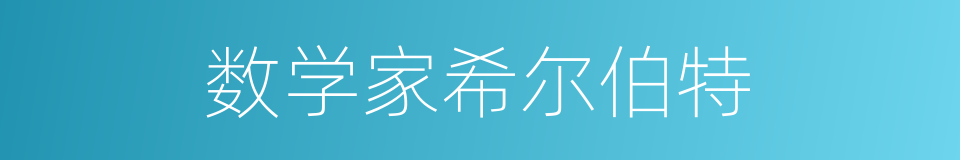 数学家希尔伯特